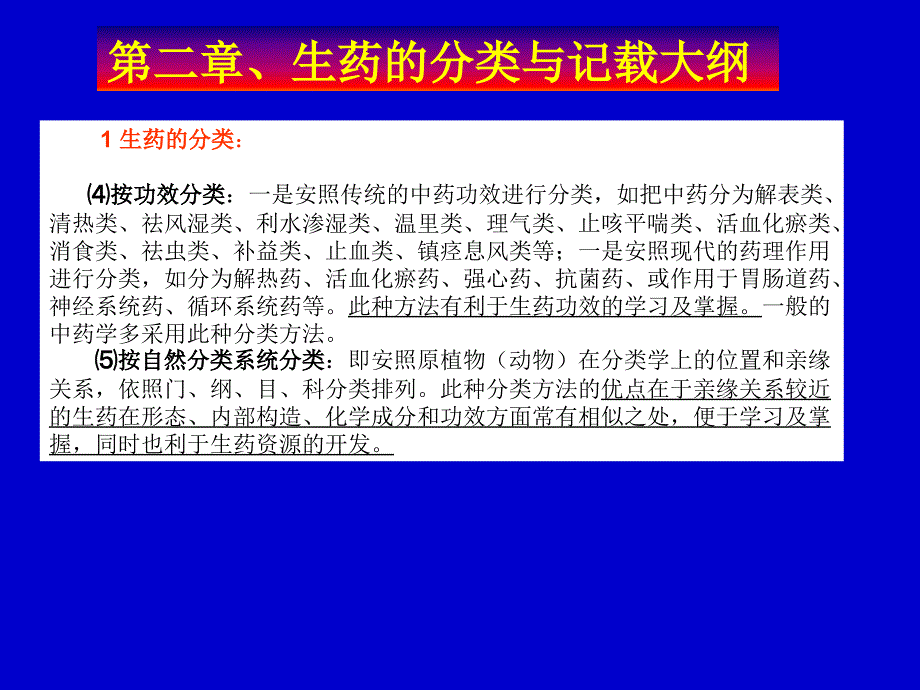 第二章、生药的分类与记载大纲

1 生药的分类：

⑷按功效分类：一是安照传统的中药功效进行分类，如把中药分为解表类、清热类、祛风湿类、利水渗湿类、温里类、理气类、止咳平喘类、活血化瘀类、消食类、祛虫类、补益类、止血类、镇痉息风类等；一是安照现代的药理作用进行分类，如分为解热药、活血化瘀药、强心药、抗菌药、或作用于胃肠道药、神经系统药、循环系统药等。此种方法有利于生药功效的学习及掌握。一般的中药学多采用此种分类方法。

⑸按自然分类系统分类：即安照原植物（动物）在分类学上的位置和亲缘关系，依照门、纲、目、科分类排列。此种分类方法的优点在于亲缘关系较近的生药在形态、内部构造、化学成分和功效方面常有相似之处，便于学习及掌握，同时也利于生药资源的开发。